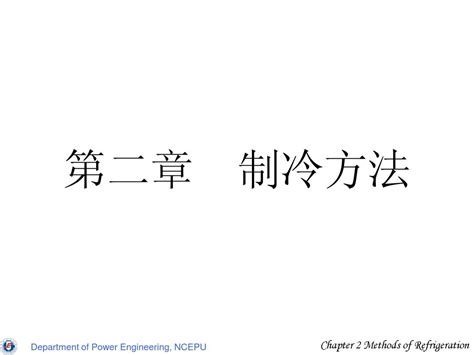 第二章　制冷方法

Department of Power Engineering, NCEPU

Chapter 2 Methods of Refrigeration